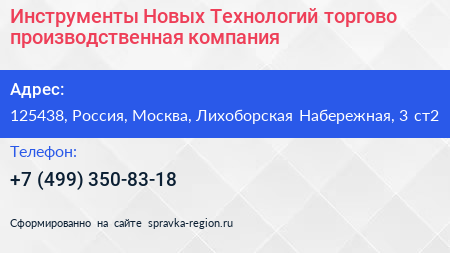 Инструменты Новых Технологий торгово производственная компания

Адрес:

125438, Россия, Москва, Лихоборская Набережная, 3 ст2

Телефон:

+7 (499) 350-83-18

Сформированно на сайте spravka-region.ru